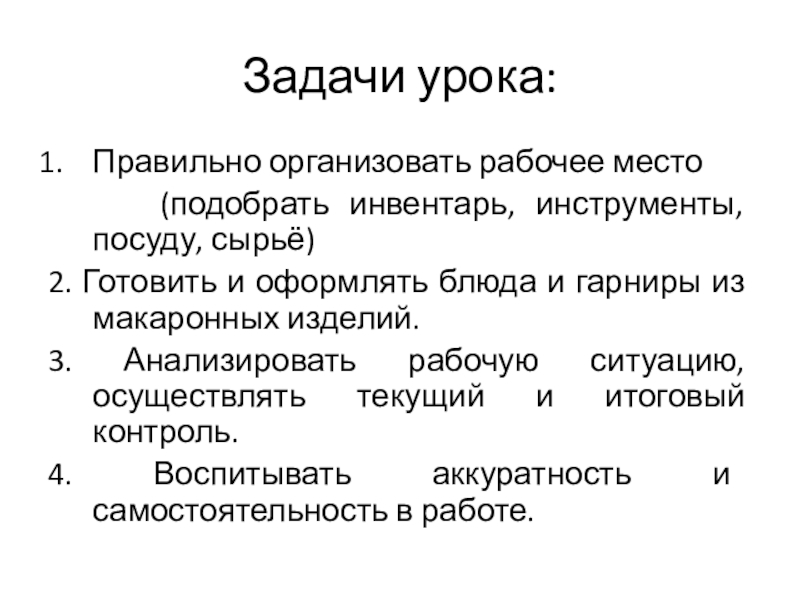 Задачи урока:

1. Правильно организовать рабочее место (подобрать инвентарь, инструменты, посуду, сырьё)

2. Готовить и оформлять блюда и гарниры из макаронных изделий.

3. Анализировать рабочую ситуацию, осуществлять текущий и итоговый контроль.

4. Воспитывать аккуратность и самостоятельность в работе.